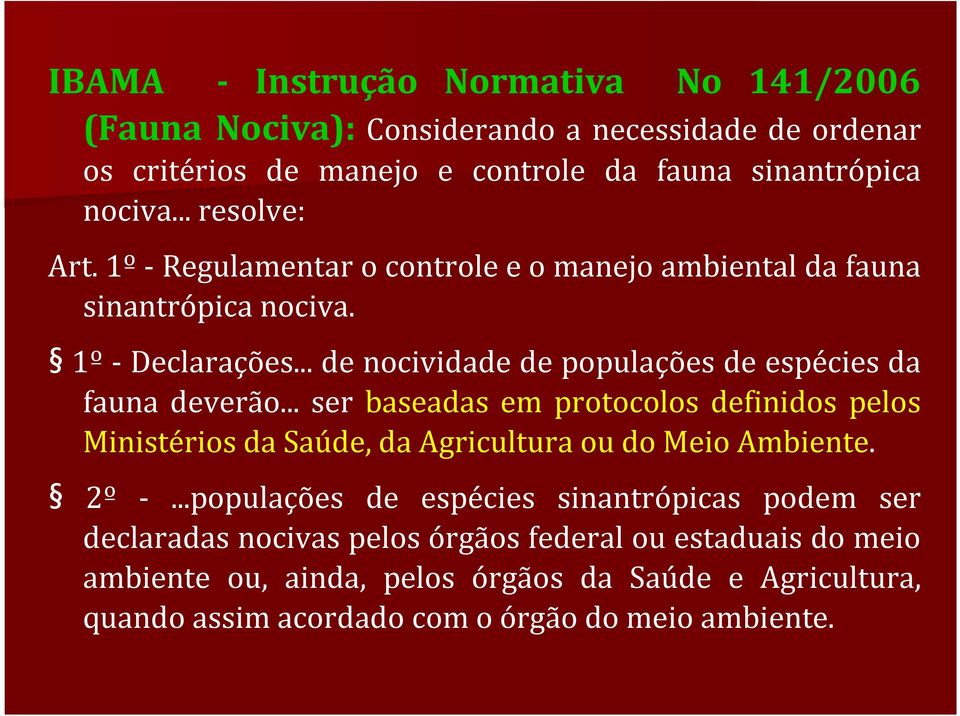 IBAMA - Instrução Normativa No 141/2006 (Fauna Nociva): Considerando a necessidade de ordenar os critérios de manejo e controle da fauna sinantrópica nociva... resolve:

Art. 1º - Regulamentar o controle e o manejo ambiental da fauna sinantrópica nociva.

§ 1º - Declarações... de nocividade de populações de espécies da fauna deverão... ser baseadas em protocolos definidos pelos Ministérios da Saúde, da Agricultura ou do Meio Ambiente.

§ 2º - ...populações de espécies sinantrópicas podem ser declaradas nocivas pelos órgãos federal ou estaduais do meio ambiente ou, ainda, pelos órgãos da Saúde e Agricultura, quando assim acordado com o órgão do meio ambiente.